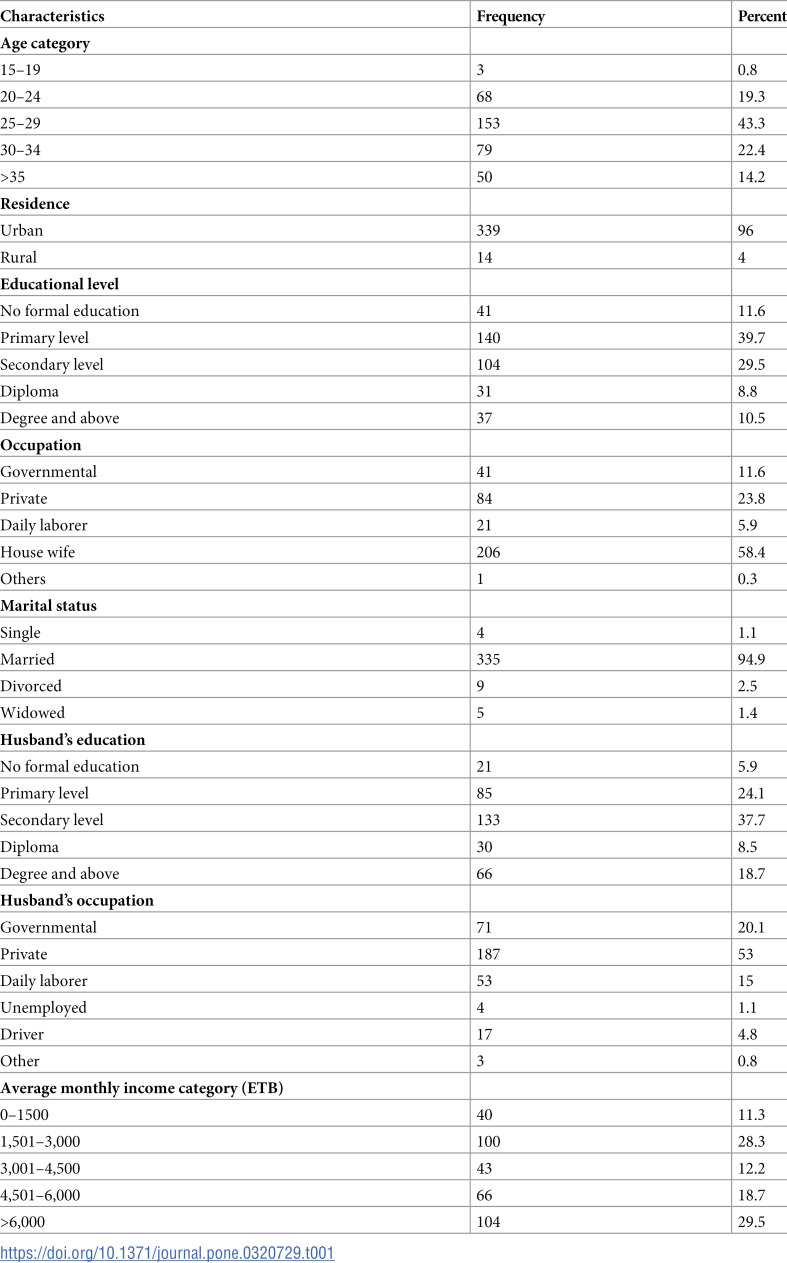 | Characteristics | Frequency | Percent |
|---|---|---|
| Age category | | |
| 15–19 | 3 | 0.8 |
| 20–24 | 68 | 19.3 |
| 25–29 | 153 | 43.3 |
| 30–34 | 79 | 22.4 |
| >35 | 50 | 14.2 |
| Residence | | |
| Urban | 339 | 96 |
| Rural | 14 | 4 |
| Educational level | | |
| No formal education | 41 | 11.6 |
| Primary level | 140 | 39.7 |
| Secondary level | 104 | 29.5 |
| Diploma | 31 | 8.8 |
| Degree and above | 37 | 10.5 |
| Occupation | | |
| Governmental | 41 | 11.6 |
| Private | 84 | 23.8 |
| Daily laborer | 21 | 5.9 |
| House wife | 206 | 58.4 |
| Others | 1 | 0.3 |
| Marital status | | |
| Single | 4 | 1.1 |
| Married | 335 | 94.9 |
| Divorced | 9 | 2.5 |
| Widowed | 5 | 1.4 |
| Husband's education | | |
| No formal education | 21 | 5.9 |
| Primary level | 85 | 24.1 |
| Secondary level | 133 | 37.7 |
| Diploma | 30 | 8.5 |
| Degree and above | 66 | 18.7 |
| Husband's occupation | | |
| Governmental | 71 | 20.1 |
| Private | 187 | 53 |
| Daily laborer | 53 | 15 |
| Unemployed | 4 | 1.1 |
| Driver | 17 | 4.8 |
| Other | 3 | 0.8 |
| Average monthly income category (ETB) | | |
| 0–1500 | 40 | 11.3 |
| 1,501–3,000 | 100 | 28.3 |
| 3,001–4,500 | 43 | 12.2 |
| 4,501–6,000 | 66 | 18.7 |
| >6,000 | 104 | 29.5 |

https://doi.org/10.1371/journal.pone.0320729.t001